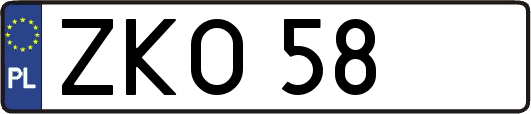 PL
ZKO 58